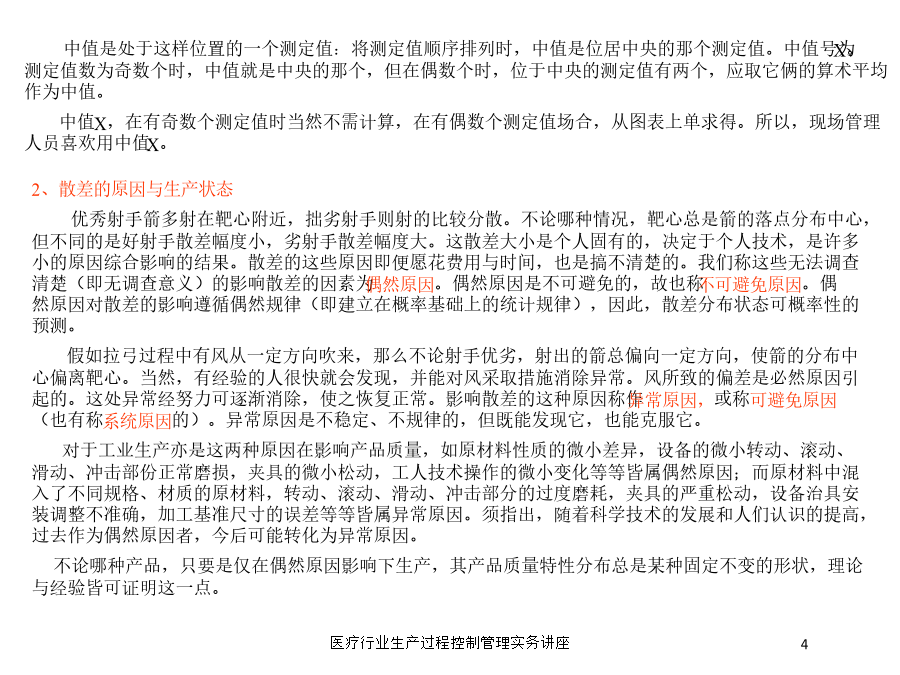 中值是处于这样位置的一个测定值：将测定值顺序排列时，中值是位居中央的那个测定值。中值号为X。测定值数为奇数个时，中值就是中央的那个，但在偶数个时，位于中央的测定值有两个，应取它俩的算术平均作为中值。

中值X，在有奇数个测定值时当然不需计算，在有偶数个测定值场合，从图表上单求得。所以，现场管理人员喜欢用中值X。

2、散差的原因与生产状态

优秀射手箭多射在靶心附近，拙劣射手则射的比较分散。不论哪种情况，靶心总是箭的落点分布中心，但不同的是好射手散差幅度小，劣射手散差幅度大。这散差大小是个人固有的，决定于个人技术，是许多小的原因综合影响的结果。散差的这些原因即便愿花费用与时间，也是搞不清楚的。我们称这些无法调查清楚（即无调查意义）的影响散差的因素为偶然原因。偶然原因是不可避免的，故也称不可避免原因。偶然原因对散差的影响遵循偶然规律（即建立在概率基础上的统计规律），因此，散差分布状态可概率性的预测。

假如拉弓过程中有风从一定方向吹来，那么不论射手优劣，射出的箭总偏向一定方向，使箭的分布中心偏离靶心。当然，有经验的人很快就会发现，并能对风采取措施消除异常。风所致的偏差是必然原因引起的。这处异常经努力可逐渐消除，使之恢复正常。影响散差的这种原因称作异常原因，或称可避免原因（也有称系统原因的）。异常原因是不稳定、不规律的，但既能发现它，也能克服它。

对于工业生产亦是这两种原因在影响产品质量，如原材料性质的微小差异，设备的微小转动、滚动、滑动、冲击部份正常磨损，夹具的微小松动，工人技术操作的微小变化等等皆属偶然原因；而原材料中混入了不同规格、材质的原材料，转动、滚动、滑动、冲击部分的过度磨耗，夹具的严重松动，设备治具安装调整不准确，加工基准尺寸的误差等等皆属异常原因。须指出，随着科学技术的发展和人们认识的提高，过去作为偶然原因者，今后可能转化为异常原因。

不论哪种产品，只要是仅在偶然原因影响下生产，其产品质量特性分布总是某种固定不变的形状，理论与经验皆可证明这一点。

医疗行业生产过程控制管理实务讲座 4